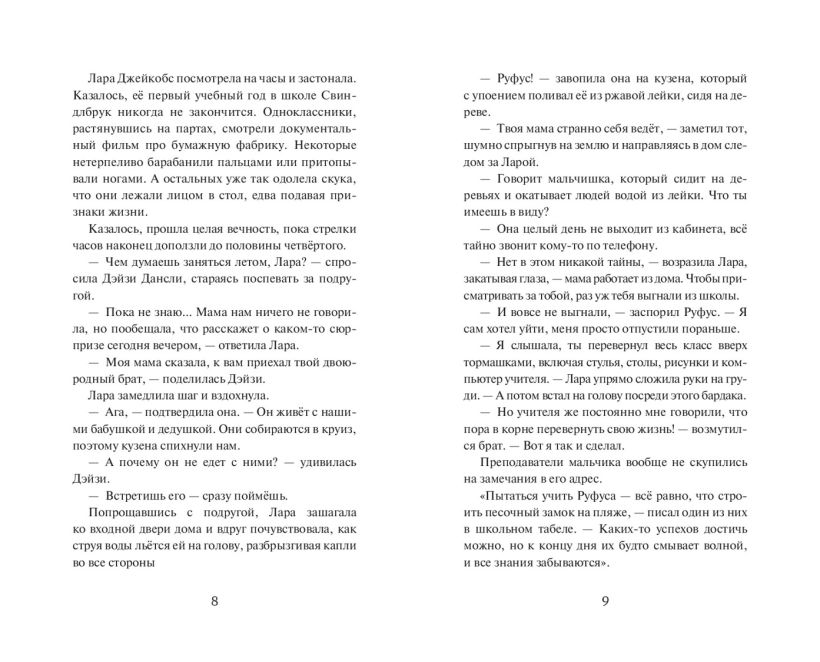 Лара Джейкобс посмотрела на часы и застонала. Казалось, её первый учебный год в школе Свиндлбрук никогда не закончится. Одноклассники, растянувшись на партах, смотрели документальный фильм про бумажную фабрику. Некоторые нетерпеливо барабанили пальцами или притопывали ногами. А остальных уже так одолела скука, что они лежали лицом в стол, едва подавая признаки жизни.

Казалось, прошла целая вечность, пока стрелки часов наконец доползли до половины четвёртого.

— Чем думаешь заняться летом, Лара? — спросила Дэйзи Дансли, стараясь поспевать за подругой.

— Пока не знаю... Мама нам ничего не говорила, но пообещала, что расскажет о каком-то сюрпризе сегодня вечером, — ответила Лара.

— Моя мама сказала, к вам приехал твой двоюродный брат, — поделилась Дэйзи.

Лара замедлила шаг и вздохнула.

— Ага, — подтвердила она. — Он живёт с нашими бабушкой и дедушкой. Они собираются в круиз, поэтому кузена спихнули нам.

— А почему он не едет с ними? — удивилась Дэйзи.

— Встретишь его — сразу поймёшь.

Попрощавшись с подругой, Лара зашагала ко входной двери дома и вдруг почувствовала, как струя воды льётся ей на голову, разбрызгивая капли во все стороны

8

— Руфус! — завопила она на кузена, который с упоением поливал её из ржавой лейки, сидя на дереве.

— Твоя мама странно себя ведёт, — заметил тот, шумно спрыгнув на землю и направляясь в дом следом за Ларой.

— Говорит мальчишка, который сидит на деревьях и окатывает людей водой из лейки. Что ты имеешь в виду?

— Она целый день не выходит из кабинета, всё тайно звонит кому-то по телефону.

— Нет в этом никакой тайны, — возразила Лара, закатывая глаза, — мама работает из дома. Чтобы присматривать за тобой, раз уж тебя выгнали из школы.

— И вовсе не выгнали, — заспорил Руфус. — Я сам хотел уйти, меня просто отпустили пораньше.

— Я слышала, ты перевернул весь класс вверх тормашками, включая стулья, столы, рисунки и компьютер учителя. — Лара упрямо сложила руки на груди. — А потом встал на голову посреди этого бардака.

— Но учителя же постоянно мне говорили, что пора в корне перевернуть свою жизнь! — возмутился брат. — Вот я так и сделал.

Преподаватели мальчика вообще не скупились на замечания в его адрес.

«Пытаться учить Руфуса — всё равно, что строить песочный замок на пляже, — писал один из них в школьном табеле. — Каких-то успехов достичь можно, но к концу дня их будто смывает волной, и все знания забываются».

9